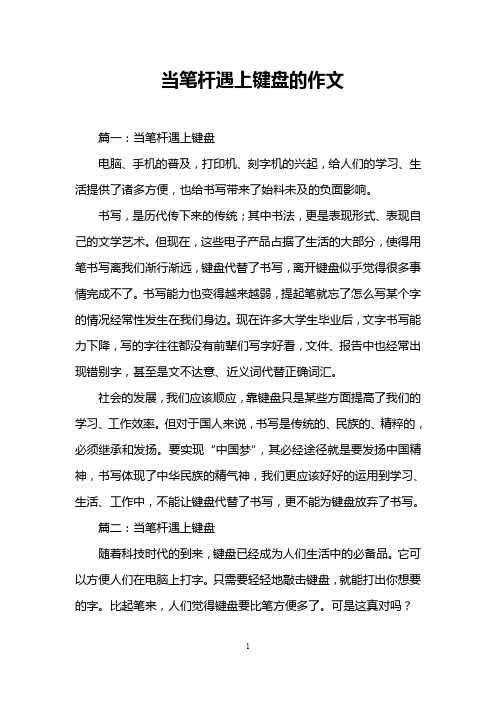 当笔杆遇上键盘的作文

篇一：当笔杆遇上键盘

电脑、手机的普及，打印机、刻字机的兴起，给人们的学习、生活提供了诸多方便，也给书写带来了始料未及的负面影响。

书写，是历代传下来的传统；其中书法，更是表现形式、表现自己的文学艺术。但现在，这些电子产品占据了生活的大部分，使得用笔书写离我们渐行渐远，键盘代替了书写，离开键盘似乎觉得很多事情完成不了。书写能力也变得越来越弱，提起笔就忘了怎么写某个字的情况经常性发生在我们身边。现在许多大学生毕业后，文字书写能力下降，写的字往往都没有前辈们写字好看，文件、报告中也经常出现错别字，甚至是文不达意、近义词代替正确词汇。

社会的发展，我们应该顺应，靠键盘只是某些方面提高了我们的学习、工作效率。但对于国人来说，书写是传统的、民族的、精粹的，必须继承和发扬。要实现“中国梦”，其必经途径就是要发扬中国精神，书写体现了中华民族的精气神，我们更应该好好的运用到学习、生活、工作中，不能让键盘代替了书写，更不能为键盘放弃了书写。

篇二：当笔杆遇上键盘

随着科技时代的到来，键盘已经成为人们生活中的必备品。它可以方便人们在电脑上打字。只需要轻轻地敲击键盘，就能打出你想要的字。比起笔来，人们觉得键盘要比笔方便多了。可是这真对吗？

1